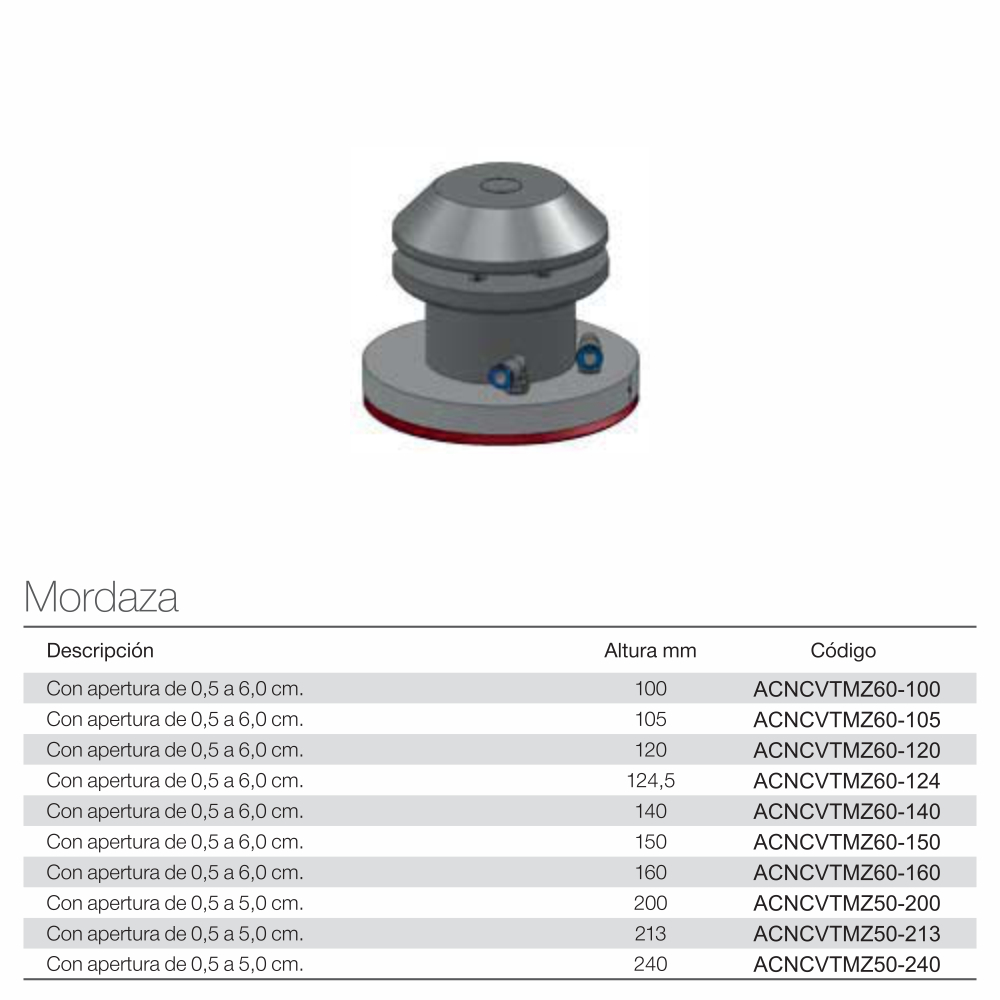 Mordaza

| Descripción | Altura mm | Código |
|---|---|---|
| Con apertura de 0,5 a 6,0 cm. | 100 | ACNCVTMZ60-100 |
| Con apertura de 0,5 a 6,0 cm. | 105 | ACNCVTMZ60-105 |
| Con apertura de 0,5 a 6,0 cm. | 120 | ACNCVTMZ60-120 |
| Con apertura de 0,5 a 6,0 cm. | 124,5 | ACNCVTMZ60-124 |
| Con apertura de 0,5 a 6,0 cm. | 140 | ACNCVTMZ60-140 |
| Con apertura de 0,5 a 6,0 cm. | 150 | ACNCVTMZ60-150 |
| Con apertura de 0,5 a 6,0 cm. | 160 | ACNCVTMZ60-160 |
| Con apertura de 0,5 a 5,0 cm. | 200 | ACNCVTMZ50-200 |
| Con apertura de 0,5 a 5,0 cm. | 213 | ACNCVTMZ50-213 |
| Con apertura de 0,5 a 5,0 cm. | 240 | ACNCVTMZ50-240 |